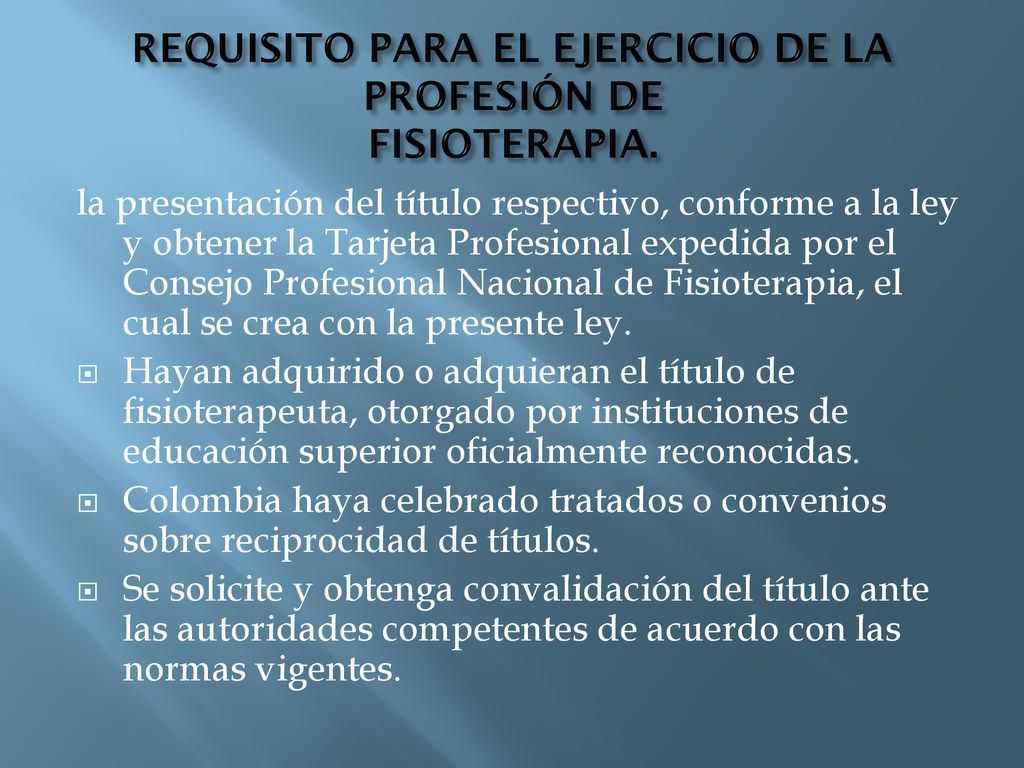 REQUISITO PARA EL EJERCICIO DE LA PROFESIÓN DE FISIOTERAPIA.

la presentación del título respectivo, conforme a la ley y obtener la Tarjeta Profesional expedida por el Consejo Profesional Nacional de Fisioterapia, el cual se crea con la presente ley.

Hayan adquirido o adquieran el título de fisioterapeuta, otorgado por instituciones de educación superior oficialmente reconocidas.

Colombia haya celebrado tratados o convenios sobre reciprocidad de títulos.

Se solicite y obtenga convalidación del título ante las autoridades competentes de acuerdo con las normas vigentes.